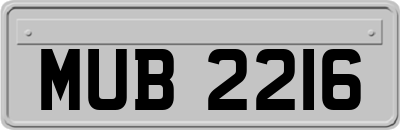 MUB 2216